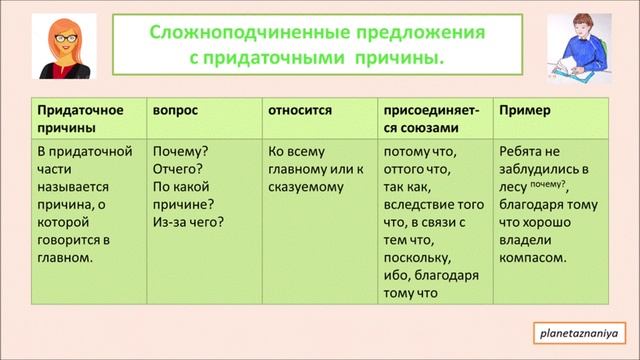 Сложноподчиненные предложения с придаточными причины.

| Придаточное причины | вопрос | относится | присоединяется союзами | Пример |
|---|---|---|---|---|
| В придаточной части называется причина, о которой говорится в главном. | Почему? Отчего? По какой причине? Из-за чего? | Ко всему главному или к сказуемому | потому что, оттого что, так как, вследствие того что, в связи с тем что, поскольку, ибо, благодаря тому что | Ребята не заблудились в лесу $^{почему?}$, благодаря тому что хорошо владели компасом. |

planetaznaniya